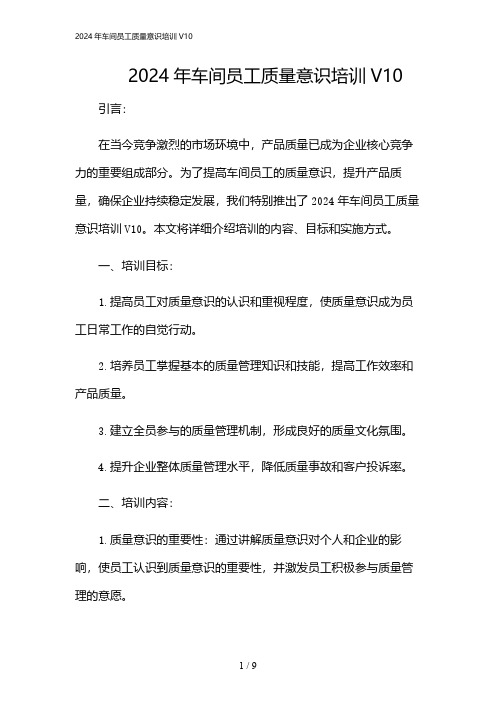 2024 年车间员工质量意识培训 V10

2024 年车间员工质量意识培训 V10

引言：

在当今竞争激烈的市场环境中，产品质量已成为企业核心竞争力的重要组成部分。为了提高车间员工的质量意识，提升产品质量，确保企业持续稳定发展，我们特别推出了 2024 年车间员工质量意识培训 V10。本文将详细介绍培训的内容、目标和实施方式。

一、培训目标：

1. 提高员工对质量意识的认识和重视程度，使质量意识成为员工日常工作的自觉行动。

2. 培养员工掌握基本的质量管理知识和技能，提高工作效率和产品质量。

3. 建立全员参与的质量管理机制，形成良好的质量文化氛围。

4. 提升企业整体质量管理水平，降低质量事故和客户投诉率。

二、培训内容：

1. 质量意识的重要性：通过讲解质量意识对个人和企业的影响，使员工认识到质量意识的重要性，并激发员工积极参与质量管理的意愿。

1 / 9